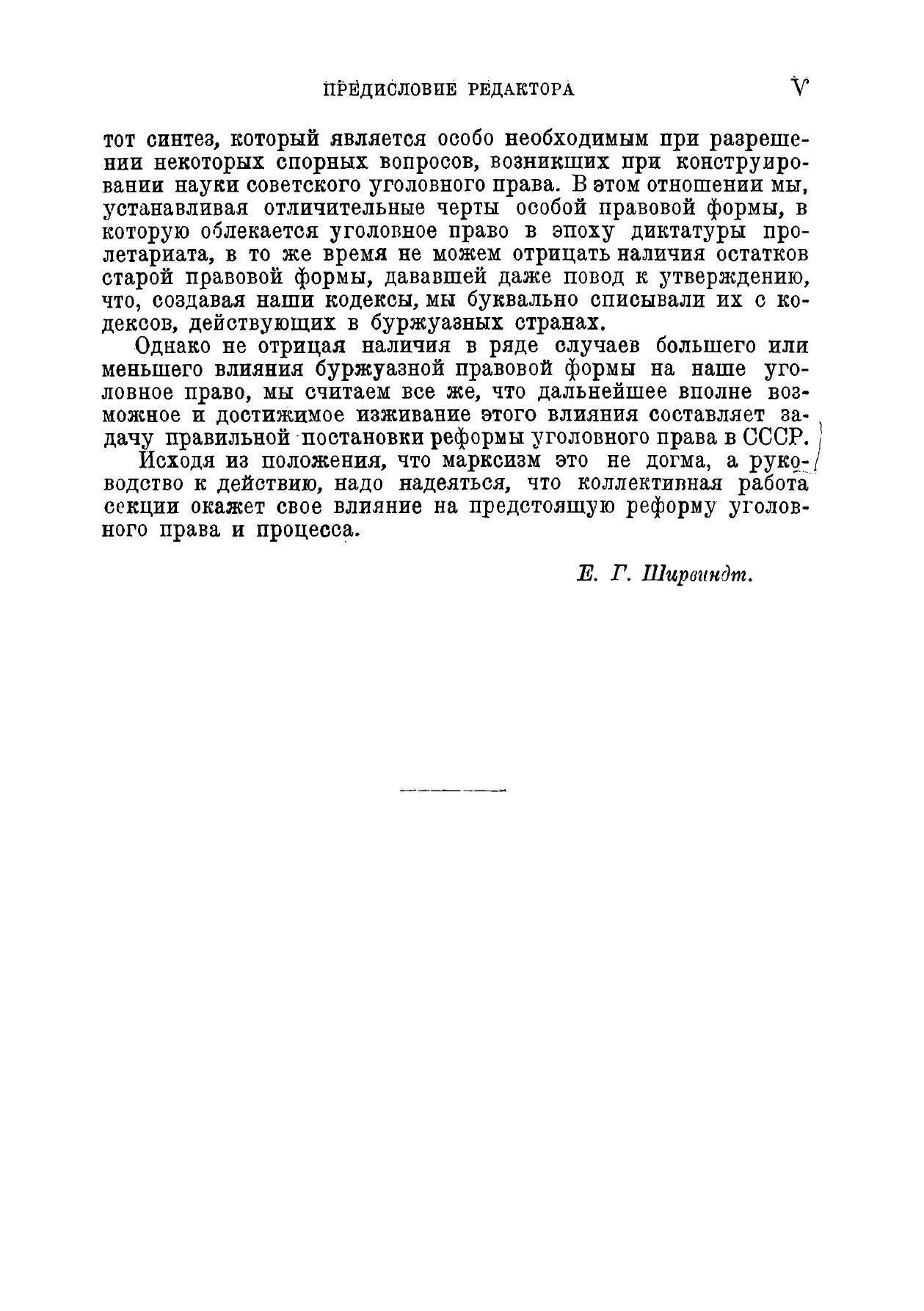 ПРЕДИСЛОВИЕ РЕДАКТОРА V

тот синтез, который является особо необходимым при разрешении некоторых спорных вопросов, возникших при конструировании науки советского уголовного права. В этом отношении мы, устанавливая отличительные черты особой правовой формы, в которую облекается уголовное право в эпоху диктатуры пролетариата, в то же время не можем отрицать наличия остатков старой правовой формы, дававшей даже повод к утверждению, что, создавая наши кодексы, мы буквально списывали их с кодексов, действующих в буржуазных странах.

Однако не отрицая наличия в ряде случаев большего или меньшего влияния буржуазной правовой формы на наше уголовное право, мы считаем все же, что дальнейшее вполне возможное и достижимое изживание этого влияния составляет задачу правильной постановки реформы уголовного права в СССР.

Исходя из положения, что марксизм это не догма, а руководство к действию, надо надеяться, что коллективная работа секции окажет свое влияние на предстоящую реформу уголовного права и процесса.

Е. Г. Ширвиндт.